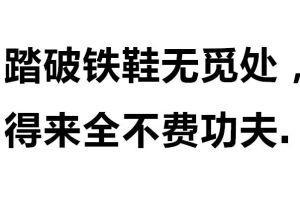 踏破铁鞋无觅处，
得来全不费功夫.